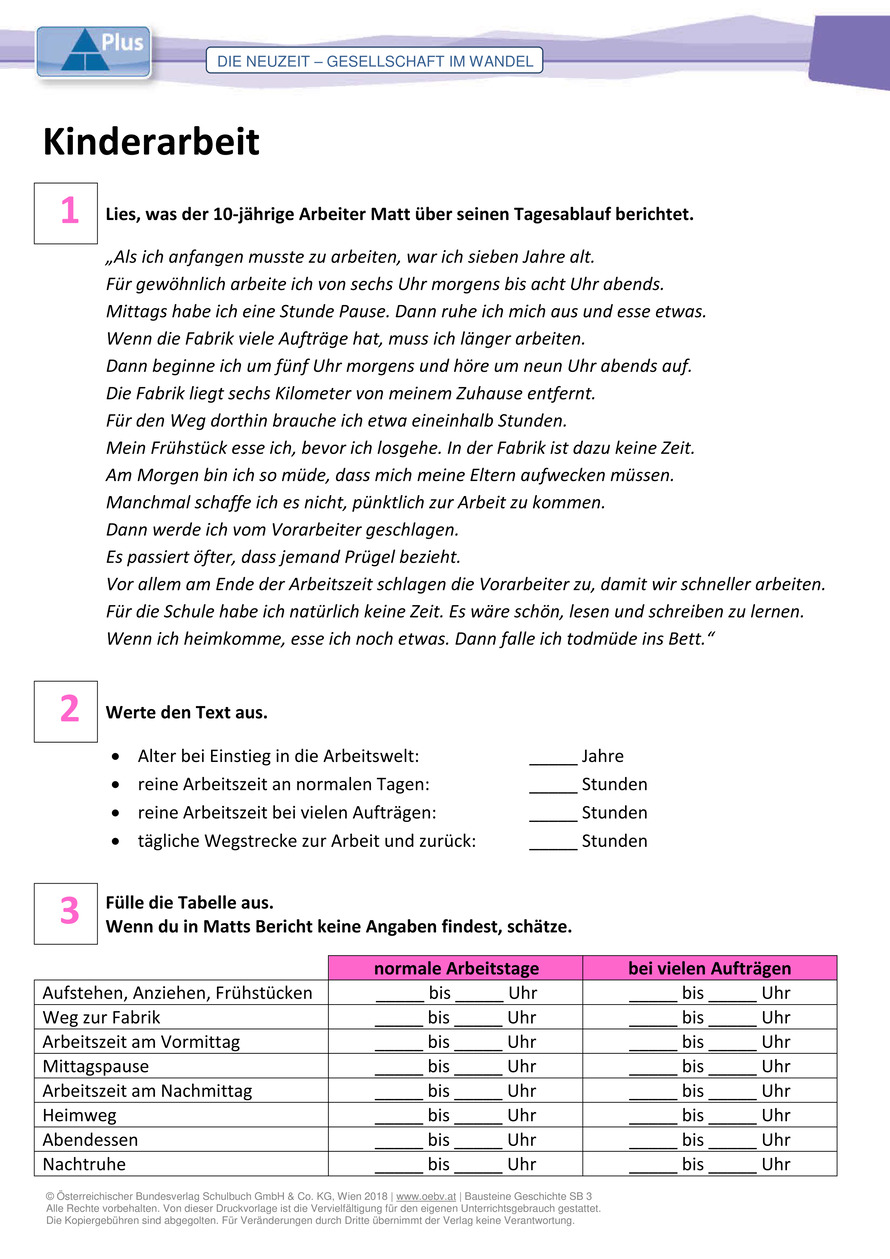 Plus

DIE NEUZEIT – GESELLSCHAFT IM WANDEL

Kinderarbeit

1 Lies, was der 10-jährige Arbeiter Matt über seinen Tagesablauf berichtet.

„Als ich anfangen musste zu arbeiten, war ich sieben Jahre alt.
Für gewöhnlich arbeite ich von sechs Uhr morgens bis acht Uhr abends.
Mittags habe ich eine Stunde Pause. Dann ruhe ich mich aus und esse etwas.
Wenn die Fabrik viele Aufträge hat, muss ich länger arbeiten.
Dann beginne ich um fünf Uhr morgens und höre um neun Uhr abends auf.
Die Fabrik liegt sechs Kilometer von meinem Zuhause entfernt.
Für den Weg dorthin brauche ich etwa eineinhalb Stunden.
Mein Frühstück esse ich, bevor ich losgehe. In der Fabrik ist dazu keine Zeit.
Am Morgen bin ich so müde, dass mich meine Eltern aufwecken müssen.
Manchmal schaffe ich es nicht, pünktlich zur Arbeit zu kommen.
Dann werde ich vom Vorarbeiter geschlagen.
Es passiert öfter, dass jemand Prügel bezieht.
Vor allem am Ende der Arbeitszeit schlagen die Vorarbeiter zu, damit wir schneller arbeiten.
Für die Schule habe ich natürlich keine Zeit. Es wäre schön, lesen und schreiben zu lernen.
Wenn ich heimkomme, esse ich noch etwas. Dann falle ich todmüde ins Bett.“

2 Werte den Text aus.

• Alter bei Einstieg in die Arbeitswelt: _____ Jahre
• reine Arbeitszeit an normalen Tagen: _____ Stunden
• reine Arbeitszeit bei vielen Aufträgen: _____ Stunden
• tägliche Wegstrecke zur Arbeit und zurück: _____ Stunden

3 Fülle die Tabelle aus.
Wenn du in Matts Bericht keine Angaben findest, schätze.

| | normale Arbeitstage | bei vielen Aufträgen |
|---|---|---|
| Aufstehen, Anziehen, Frühstücken | _____ bis _____ Uhr | _____ bis _____ Uhr |
| Weg zur Fabrik | _____ bis _____ Uhr | _____ bis _____ Uhr |
| Arbeitszeit am Vormittag | _____ bis _____ Uhr | _____ bis _____ Uhr |
| Mittagspause | _____ bis _____ Uhr | _____ bis _____ Uhr |
| Arbeitszeit am Nachmittag | _____ bis _____ Uhr | _____ bis _____ Uhr |
| Heimweg | _____ bis _____ Uhr | _____ bis _____ Uhr |
| Abendessen | _____ bis _____ Uhr | _____ bis _____ Uhr |
| Nachtruhe | _____ bis _____ Uhr | _____ bis _____ Uhr |

© Österreichischer Bundesverlag Schulbuch GmbH & Co. KG, Wien 2018 | www.oebv.at | Bausteine Geschichte SB 3
Alle Rechte vorbehalten. Von dieser Druckvorlage ist die Vervielfältigung für den eigenen Unterrichtsgebrauch gestattet.
Die Kopiergebühren sind abgegolten. Für Veränderungen durch Dritte übernimmt der Verlag keine Verantwortung.